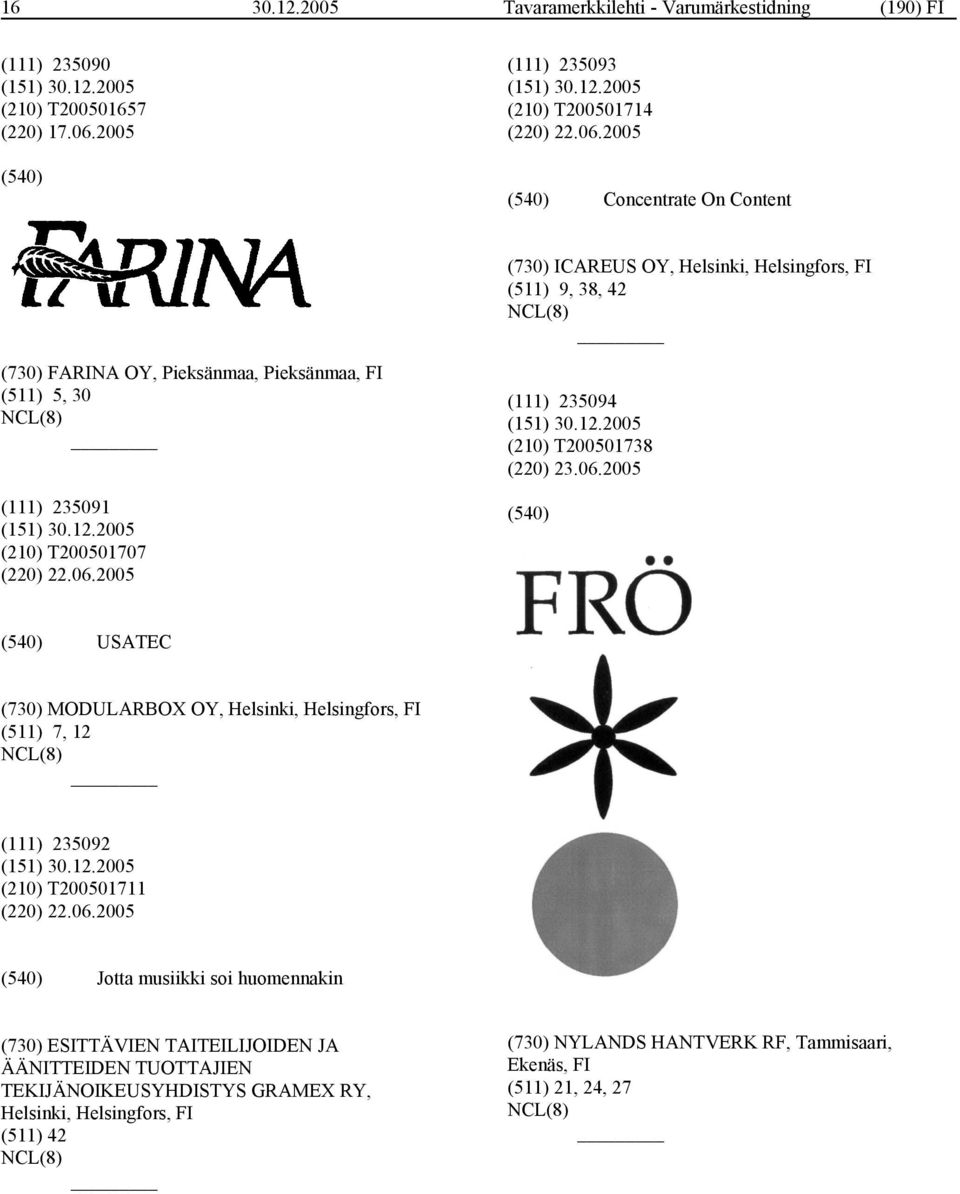 16 30.12.2005 Tavaramerkkilehti - Varumärkestidning (190) FI

(111) 235090
(151) 30.12.2005
(210) T200501657
(220) 17.06.2005

(540)

FARINA

(730) FARINA OY, Pieksänmaa, Pieksänmaa, FI
(511) 5, 30
NCL(8)

(111) 235091
(151) 30.12.2005
(210) T200501707
(220) 22.06.2005

(540) USATEC

(730) MODULARBOX OY, Helsinki, Helsingfors, FI
(511) 7, 12
NCL(8)

(111) 235092
(151) 30.12.2005
(210) T200501711
(220) 22.06.2005

(540) Jotta musiikki soi huomennakin

(730) ESITTÄVIEN TAITEILIJOIDEN JA ÄÄNITTEIDEN TUOTTAJIEN TEKIJÄNOIKEUSYHDISTYS GRAMEX RY, Helsinki, Helsingfors, FI
(511) 42
NCL(8)

(111) 235093
(151) 30.12.2005
(210) T200501714
(220) 22.06.2005

(540) Concentrate On Content

(730) ICAREUS OY, Helsinki, Helsingfors, FI
(511) 9, 38, 42
NCL(8)

(111) 235094
(151) 30.12.2005
(210) T200501738
(220) 23.06.2005

(540)

FRÖ

(730) NYLANDS HANTVERK RF, Tammisaari, Ekenäs, FI
(511) 21, 24, 27
NCL(8)